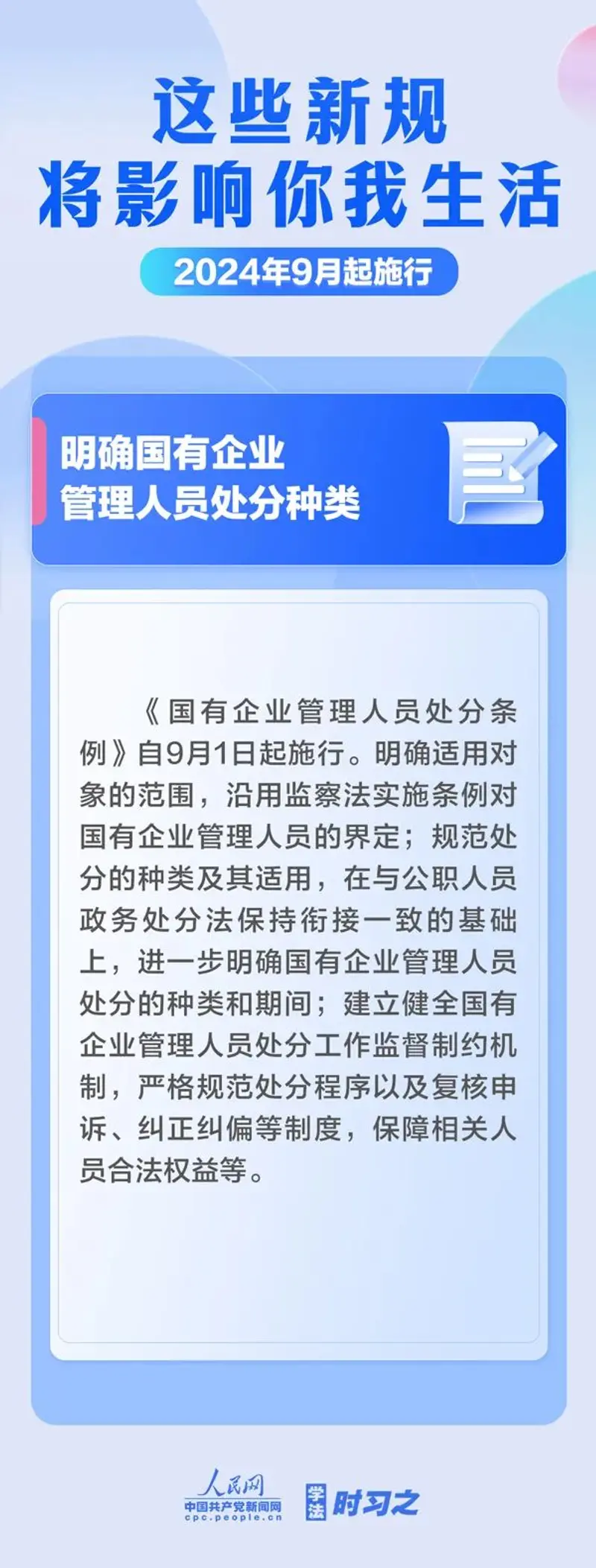 这些新规
将影响你我生活

2024年9月起施行

明确国有企业
管理人员处分种类

《国有企业管理人员处分条例》自9月1日起施行。明确适用对象的范围，沿用监察法实施条例对国有企业管理人员的界定；规范处分的种类及其适用，在与公职人员政务处分法保持衔接一致的基础上，进一步明确国有企业管理人员处分的种类和期间；建立健全国有企业管理人员处分工作监督制约机制，严格规范处分程序以及复核申诉、纠正纠偏等制度，保障相关人员合法权益等。

人民网
中国共产党新闻网
cpc.people.cn

学法 时习之